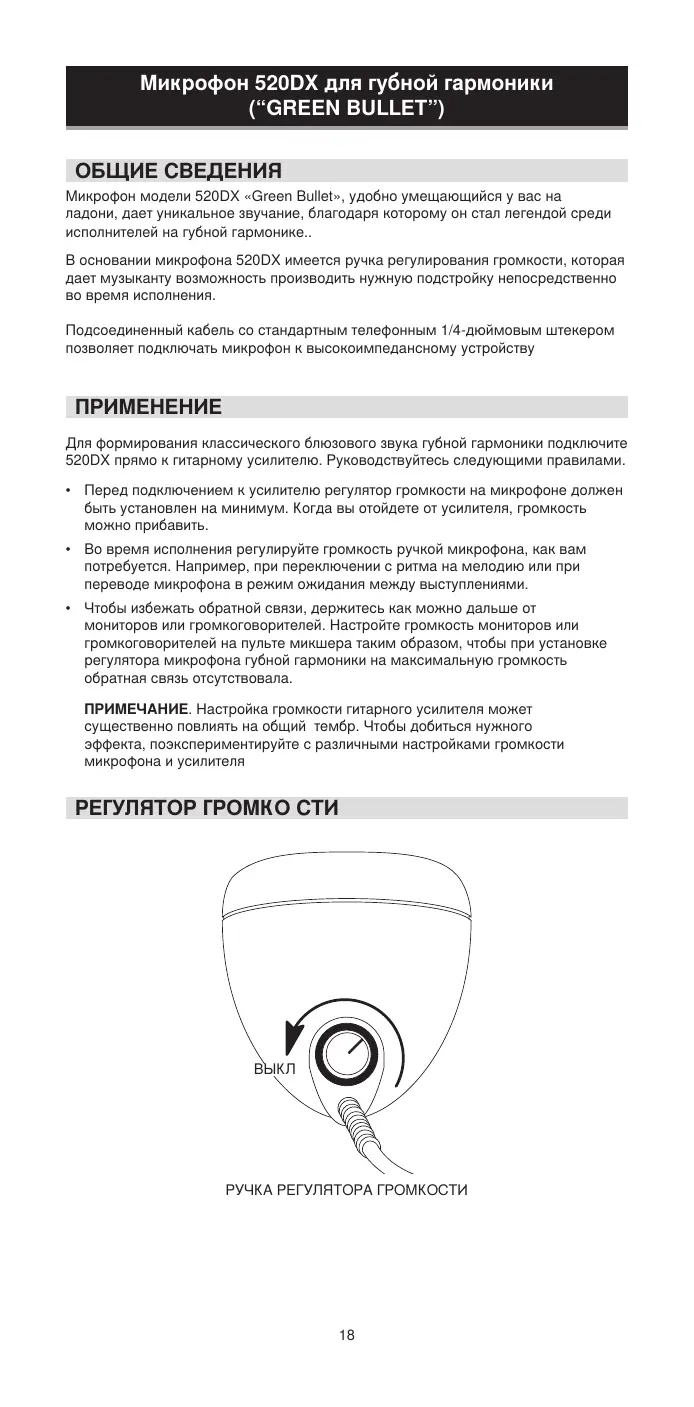 Микрофон 520DX для губной гармоники
("GREEN BULLET")

ОБЩИЕ СВЕДЕНИЯ

Микрофон модели 520DX «Green Bullet», удобно умещающийся у вас на ладони, дает уникальное звучание, благодаря которому он стал легендой среди исполнителей на губной гармонике..

В основании микрофона 520DX имеется ручка регулирования громкости, которая дает музыканту возможность производить нужную подстройку непосредственно во время исполнения.

Подсоединенный кабель со стандартным телефонным 1/4-дюймовым штекером позволяет подключать микрофон к высокоимпедансному устройству

ПРИМЕНЕНИЕ

Для формирования классического блюзового звука губной гармоники подключите 520DX прямо к гитарному усилителю. Руководствуйтесь следующими правилами.

• Перед подключением к усилителю регулятор громкости на микрофоне должен быть установлен на минимум. Когда вы отойдете от усилителя, громкость можно прибавить.

• Во время исполнения регулируйте громкость ручкой микрофона, как вам потребуется. Например, при переключении с ритма на мелодию или при переводе микрофона в режим ожидания между выступлениями.

• Чтобы избежать обратной связи, держитесь как можно дальше от мониторов или громкоговорителей. Настройте громкость мониторов или громкоговорителей на пульте микшера таким образом, чтобы при установке регулятора микрофона губной гармоники на максимальную громкость обратная связь отсутствовала.

ПРИМЕЧАНИЕ. Настройка громкости гитарного усилителя может существенно повлиять на общий тембр. Чтобы добиться нужного эффекта, поэкспериментируйте с различными настройками громкости микрофона и усилителя

РЕГУЛЯТОР ГРОМКО СТИ

ВЫКЛ

РУЧКА РЕГУЛЯТОРА ГРОМКОСТИ

18